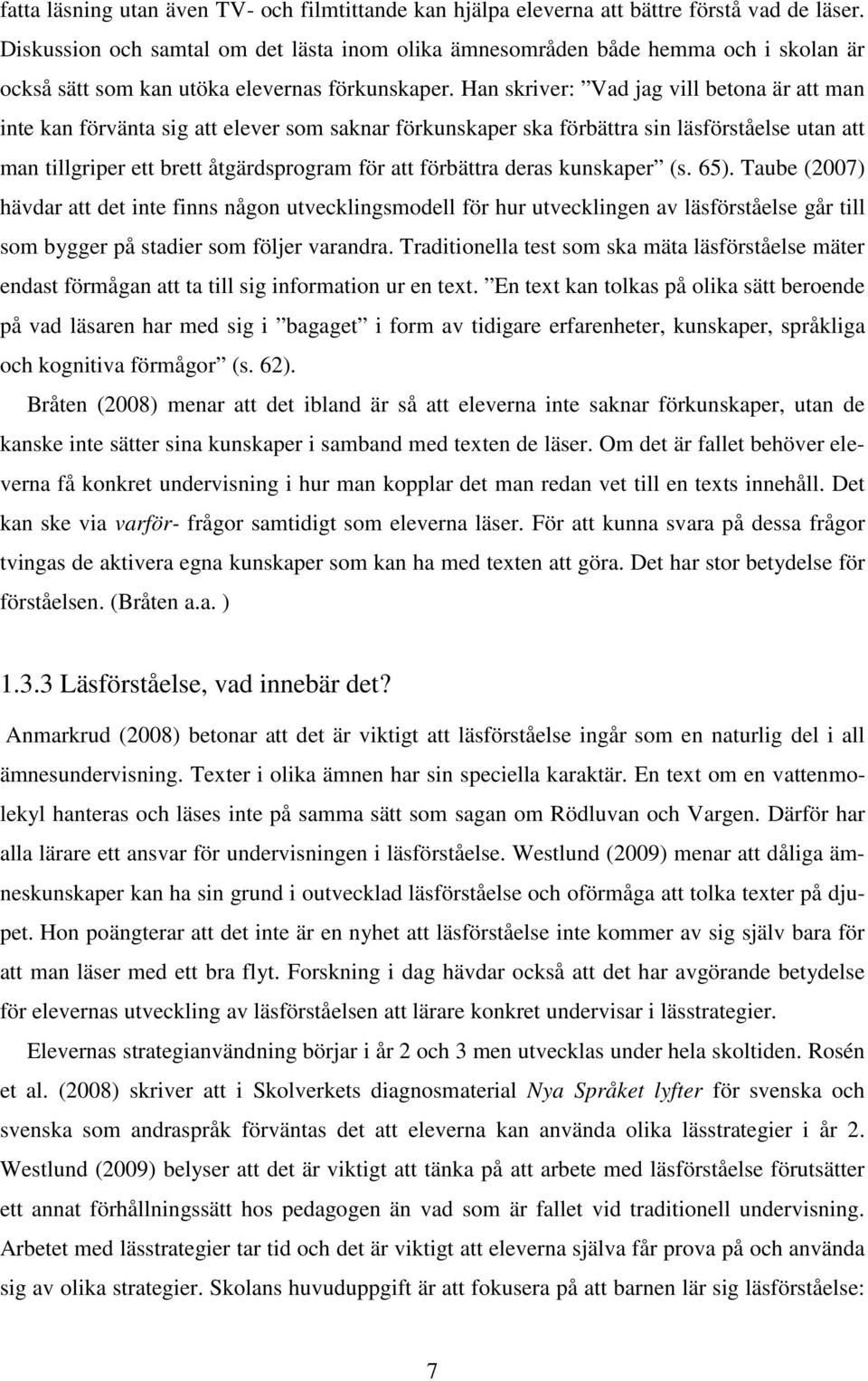 fatta läsning utan även TV- och filmtittande kan hjälpa eleverna att bättre förstå vad de läser. Diskussion och samtal om det lästa inom olika ämnesområden både hemma och i skolan är också sätt som kan utöka elevernas förkunskaper. Han skriver: ”Vad jag vill betona är att man inte kan förvänta sig att elever som saknar förkunskaper ska förbättra sin läsförståelse utan att man tillgriper ett brett åtgärdsprogram för att förbättra deras kunskaper” (s. 65). Taube (2007) hävdar att det inte finns någon utvecklingsmodell för hur utvecklingen av läsförståelse går till som bygger på stadier som följer varandra. Traditionella test som ska mäta läsförståelse mäter endast förmågan att ta till sig information ur en text. ”En text kan tolkas på olika sätt beroende på vad läsaren har med sig i ”bagaget” i form av tidigare erfarenheter, kunskaper, språkliga och kognitiva förmågor” (s. 62).

Bråten (2008) menar att det ibland är så att eleverna inte saknar förkunskaper, utan de kanske inte sätter sina kunskaper i samband med texten de läser. Om det är fallet behöver eleverna få konkret undervisning i hur man kopplar det man redan vet till en texts innehåll. Det kan ske via varför- frågor samtidigt som eleverna läser. För att kunna svara på dessa frågor tvingas de aktivera egna kunskaper som kan ha med texten att göra. Det har stor betydelse för förståelsen. (Bråten a.a. )

1.3.3 Läsförståelse, vad innebär det?

Anmarkrud (2008) betonar att det är viktigt att läsförståelse ingår som en naturlig del i all ämnesundervisning. Texter i olika ämnen har sin speciella karaktär. En text om en vattenmolekyl hanteras och läses inte på samma sätt som sagan om Rödluvan och Vargen. Därför har alla lärare ett ansvar för undervisningen i läsförståelse. Westlund (2009) menar att dåliga ämneskunskaper kan ha sin grund i outvecklad läsförståelse och oförmåga att tolka texter på djupet. Hon poängterar att det inte är en nyhet att läsförståelse inte kommer av sig själv bara för att man läser med ett bra flyt. Forskning i dag hävdar också att det har avgörande betydelse för elevernas utveckling av läsförståelsen att lärare konkret undervisar i lässtrategier.

Elevernas strategianvändning börjar i år 2 och 3 men utvecklas under hela skoltiden. Rosén et al. (2008) skriver att i Skolverkets diagnosmaterial Nya Språket lyfter för svenska och svenska som andraspråk förväntas det att eleverna kan använda olika lässtrategier i år 2. Westlund (2009) belyser att det är viktigt att tänka på att arbete med läsförståelse förutsätter ett annat förhållningssätt hos pedagogen än vad som är fallet vid traditionell undervisning. Arbetet med lässtrategier tar tid och det är viktigt att eleverna själva får prova på och använda sig av olika strategier. Skolans huvuduppgift är att fokusera på att barnen lär sig läsförståelse:

7